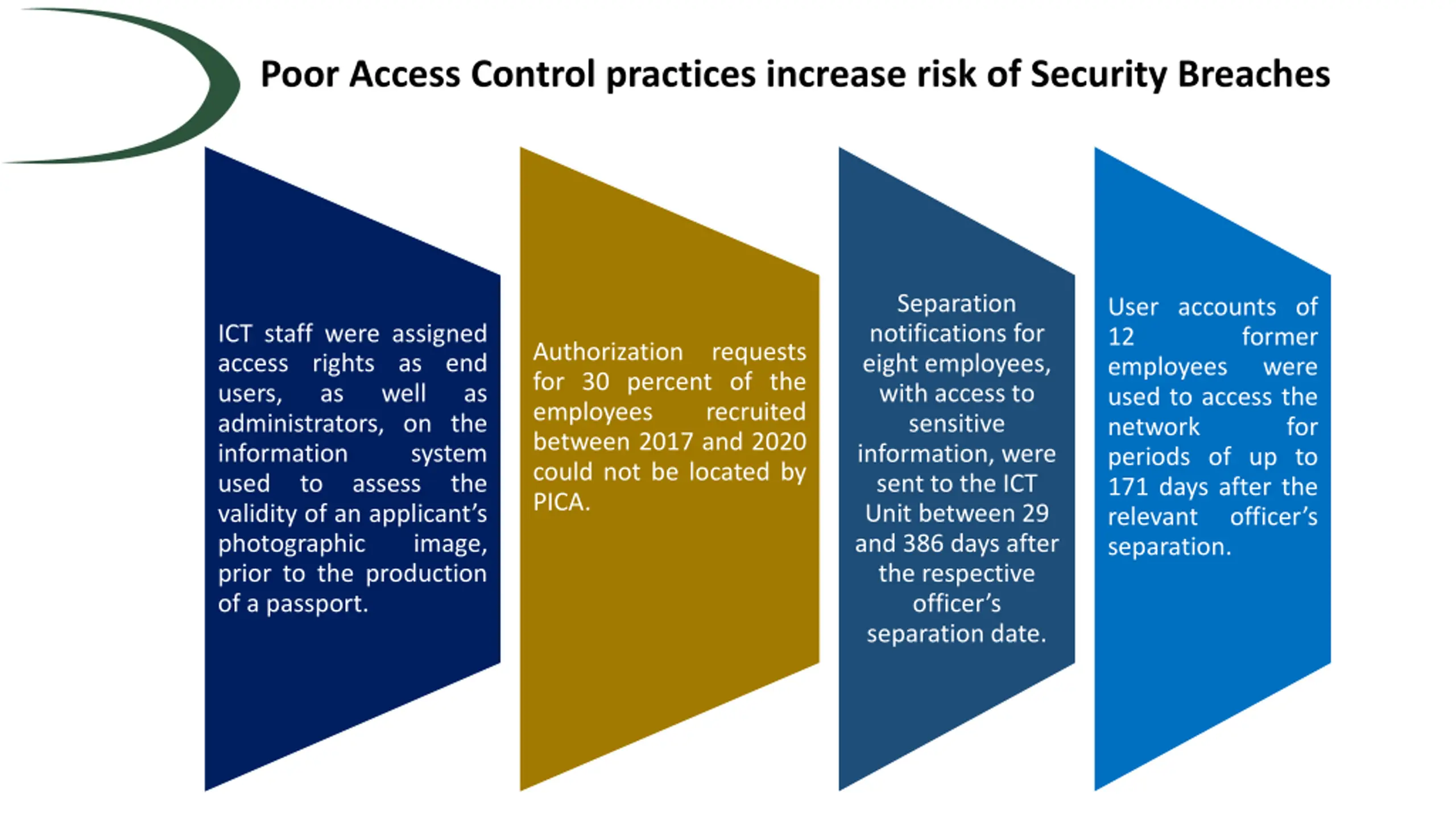 Poor Access Control practices increase risk of Security Breaches

ICT staff were assigned access rights as end users, as well as administrators, on the information system used to assess the validity of an applicant's photographic image, prior to the production of a passport.

Authorization requests for 30 percent of the employees recruited between 2017 and 2020 could not be located by PICA.

Separation notifications for eight employees, with access to sensitive information, were sent to the ICT Unit between 29 and 386 days after the respective officer's separation date.

User accounts of 12 former employees were used to access the network for periods of up to 171 days after the relevant officer's separation.